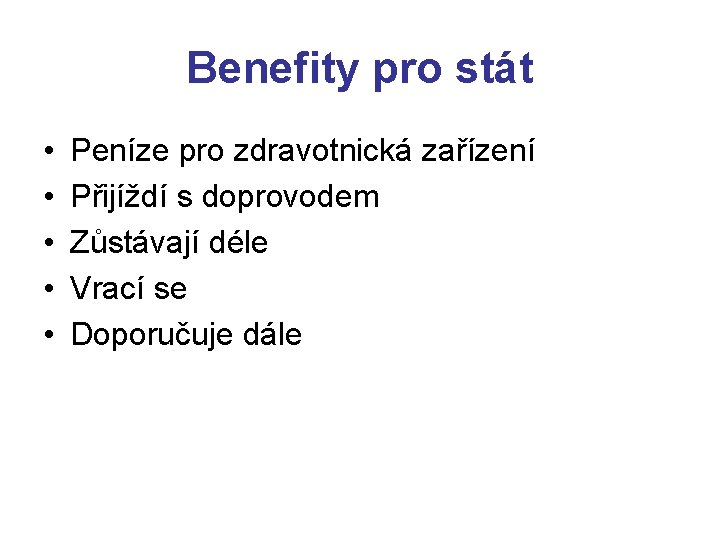 Benefity pro stát

• Peníze pro zdravotnická zařízení
• Přijíždí s doprovodem
• Zůstávají déle
• Vrací se
• Doporučuje dále